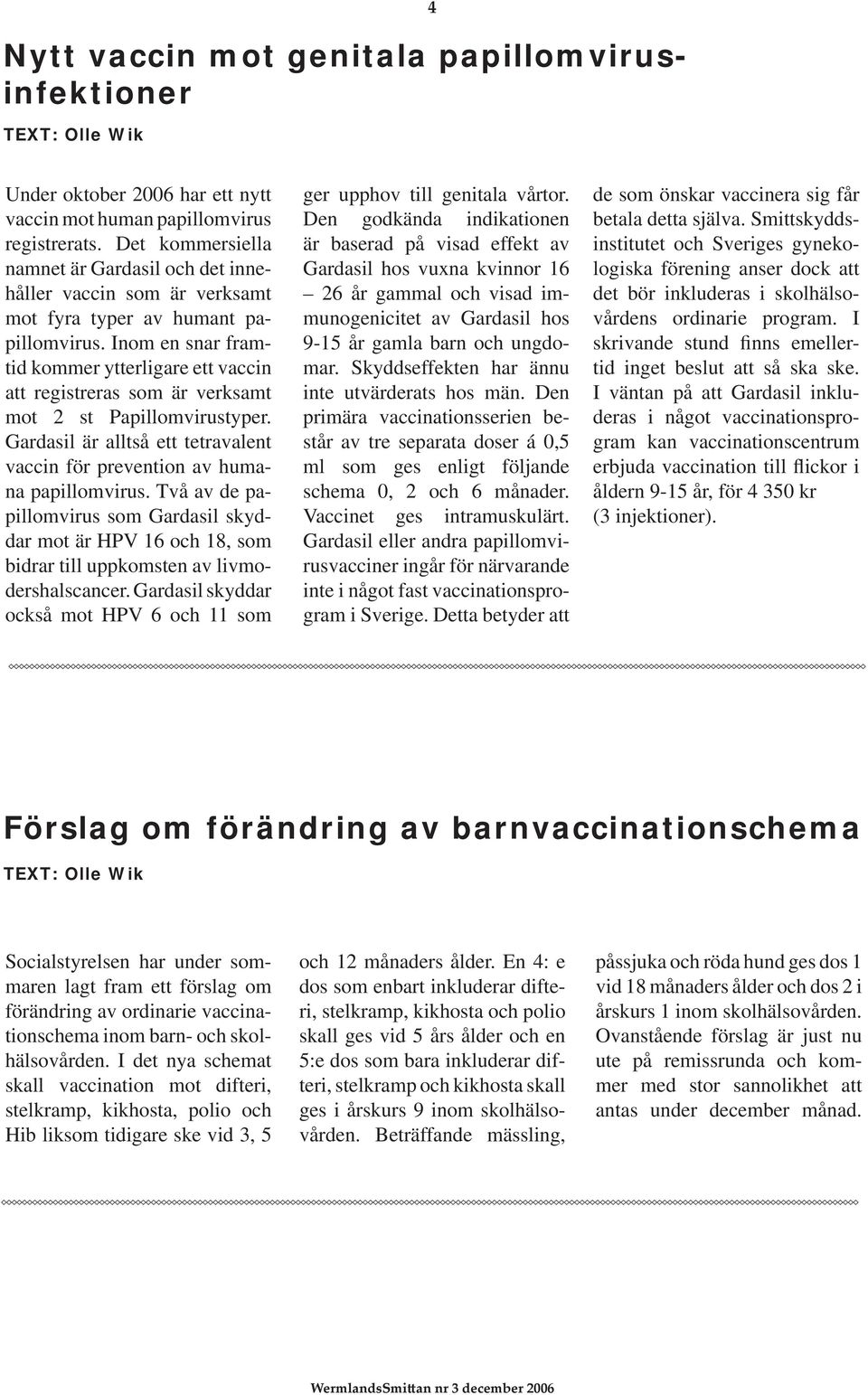 4

Nytt vaccin mot genitala papillomvirusinfektioner

TEXT: Olle Wik

Under oktober 2006 har ett nytt vaccin mot human papillomvirus registrerats. Det kommersiella namnet är Gardasil och det innehåller vaccin som är verksamt mot fyra typer av humant papillomvirus. Inom en snar framtid kommer ytterligare ett vaccin att registreras som är verksamt mot 2 st Papillomvirustyper. Gardasil är alltså ett tetravalent vaccin för prevention av humana papillomvirus. Två av de papillomvirus som Gardasil skyddar mot är HPV 16 och 18, som bidrar till uppkomsten av livmodershalscancer. Gardasil skyddar också mot HPV 6 och 11 som ger upphov till genitala vårtor. Den godkända indikationen är baserad på visad effekt av Gardasil hos vuxna kvinnor 16 – 26 år gammal och visad immunogenicitet av Gardasil hos 9-15 år gamla barn och ungdomar. Skyddseffekten har ännu inte utvärderats hos män. Den primära vaccinationsserien består av tre separata doser á 0,5 ml som ges enligt följande schema 0, 2 och 6 månader. Vaccinet ges intramuskulärt. Gardasil eller andra papillomvirusvacciner ingår för närvarande inte i något fast vaccinationsprogram i Sverige. Detta betyder att de som önskar vaccinera sig får betala detta själva. Smittskyddsinstitutet och Sveriges gynekologiska förening anser dock att det bör inkluderas i skolhälsovårdens ordinarie program. I skrivande stund finns emellertid inget beslut att så ska ske. I väntan på att Gardasil inkluderas i något vaccinationsprogram kan vaccinationscentrum erbjuda vaccination till flickor i åldern 9-15 år, för 4 350 kr (3 injektioner).

Förslag om förändring av barnvaccinationschema

TEXT: Olle Wik

Socialstyrelsen har under sommaren lagt fram ett förslag om förändring av ordinarie vaccinationschema inom barn- och skolhälsovården. I det nya schemat skall vaccination mot difteri, stelkramp, kikhosta, polio och Hib liksom tidigare ske vid 3, 5 och 12 månaders ålder. En 4: e dos som enbart inkluderar difteri, stelkramp, kikhosta och polio skall ges vid 5 års ålder och en 5:e dos som bara inkluderar difteri, stelkramp och kikhosta skall ges i årskurs 9 inom skolhälsovården. Beträffande mässling, påssjuka och röda hund ges dos 1 vid 18 månaders ålder och dos 2 i årskurs 1 inom skolhälsovården. Ovanstående förslag är just nu ute på remissrunda och kommer med stor sannolikhet att antas under december månad.

WermlandsSmittan nr 3 december 2006